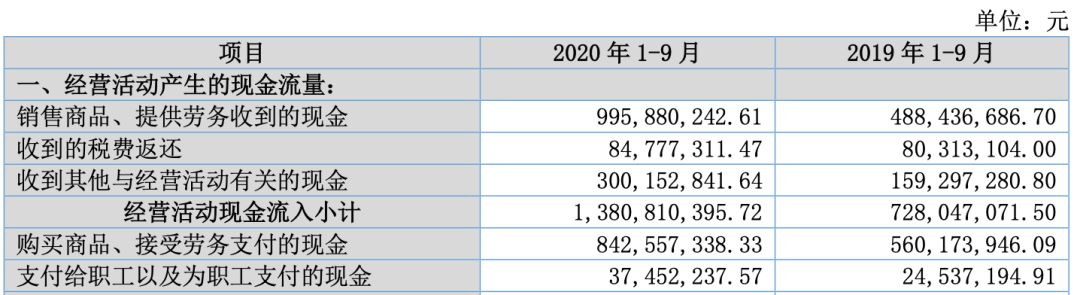 单位：元

| 项目 | 2020 年 1-9 月 | 2019 年 1-9 月 |
|---|---|---|
| 一、经营活动产生的现金流量： | | |
| 销售商品、提供劳务收到的现金 | 995,880,242.61 | 488,436,686.70 |
| 收到的税费返还 | 84,777,311.47 | 80,313,104.00 |
| 收到其他与经营活动有关的现金 | 300,152,841.64 | 159,297,280.80 |
| 经营活动现金流入小计 | 1,380,810,395.72 | 728,047,071.50 |
| 购买商品、接受劳务支付的现金 | 842,557,338.33 | 560,173,946.09 |
| 支付给职工以及为职工支付的现金 | 37,452,237.57 | 24,537,194.91 |